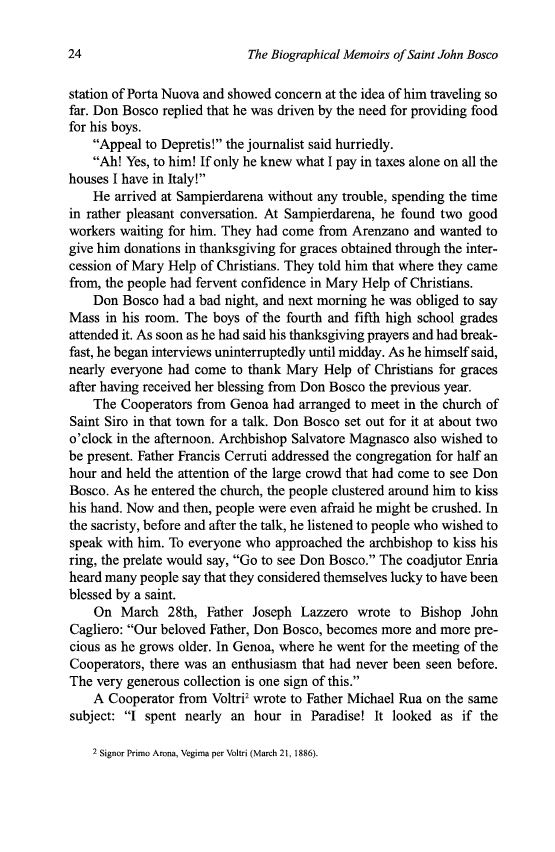 24 The Biographical Memoirs of Saint John Bosco

station of Porta Nuova and showed concern at the idea of him traveling so far. Don Bosco replied that he was driven by the need for providing food for his boys.

"Appeal to Depretis!" the journalist said hurriedly.

"Ah! Yes, to him! If only he knew what I pay in taxes alone on all the houses I have in Italy!"

He arrived at Sampierdarena without any trouble, spending the time in rather pleasant conversation. At Sampierdarena, he found two good workers waiting for him. They had come from Arenzano and wanted to give him donations in thanksgiving for graces obtained through the intercession of Mary Help of Christians. They told him that where they came from, the people had fervent confidence in Mary Help of Christians.

Don Bosco had a bad night, and next morning he was obliged to say Mass in his room. The boys of the fourth and fifth high school grades attended it. As soon as he had said his thanksgiving prayers and had breakfast, he began interviews uninterruptedly until midday. As he himself said, nearly everyone had come to thank Mary Help of Christians for graces after having received her blessing from Don Bosco the previous year.

The Cooperators from Genoa had arranged to meet in the church of Saint Siro in that town for a talk. Don Bosco set out for it at about two o'clock in the afternoon. Archbishop Salvatore Magnasco also wished to be present. Father Francis Cerruti addressed the congregation for half an hour and held the attention of the large crowd that had come to see Don Bosco. As he entered the church, the people clustered around him to kiss his hand. Now and then, people were even afraid he might be crushed. In the sacristy, before and after the talk, he listened to people who wished to speak with him. To everyone who approached the archbishop to kiss his ring, the prelate would say, "Go to see Don Bosco." The coadjutor Enria heard many people say that they considered themselves lucky to have been blessed by a saint.

On March 28th, Father Joseph Lazzero wrote to Bishop John Cagliero: "Our beloved Father, Don Bosco, becomes more and more precious as he grows older. In Genoa, where he went for the meeting of the Cooperators, there was an enthusiasm that had never been seen before. The very generous collection is one sign of this."

A Cooperator from Voltri$^2$ wrote to Father Michael Rua on the same subject: "I spent nearly an hour in Paradise! It looked as if the

$^2$ Signor Primo Arona, Vegima per Voltri (March 21, 1886).